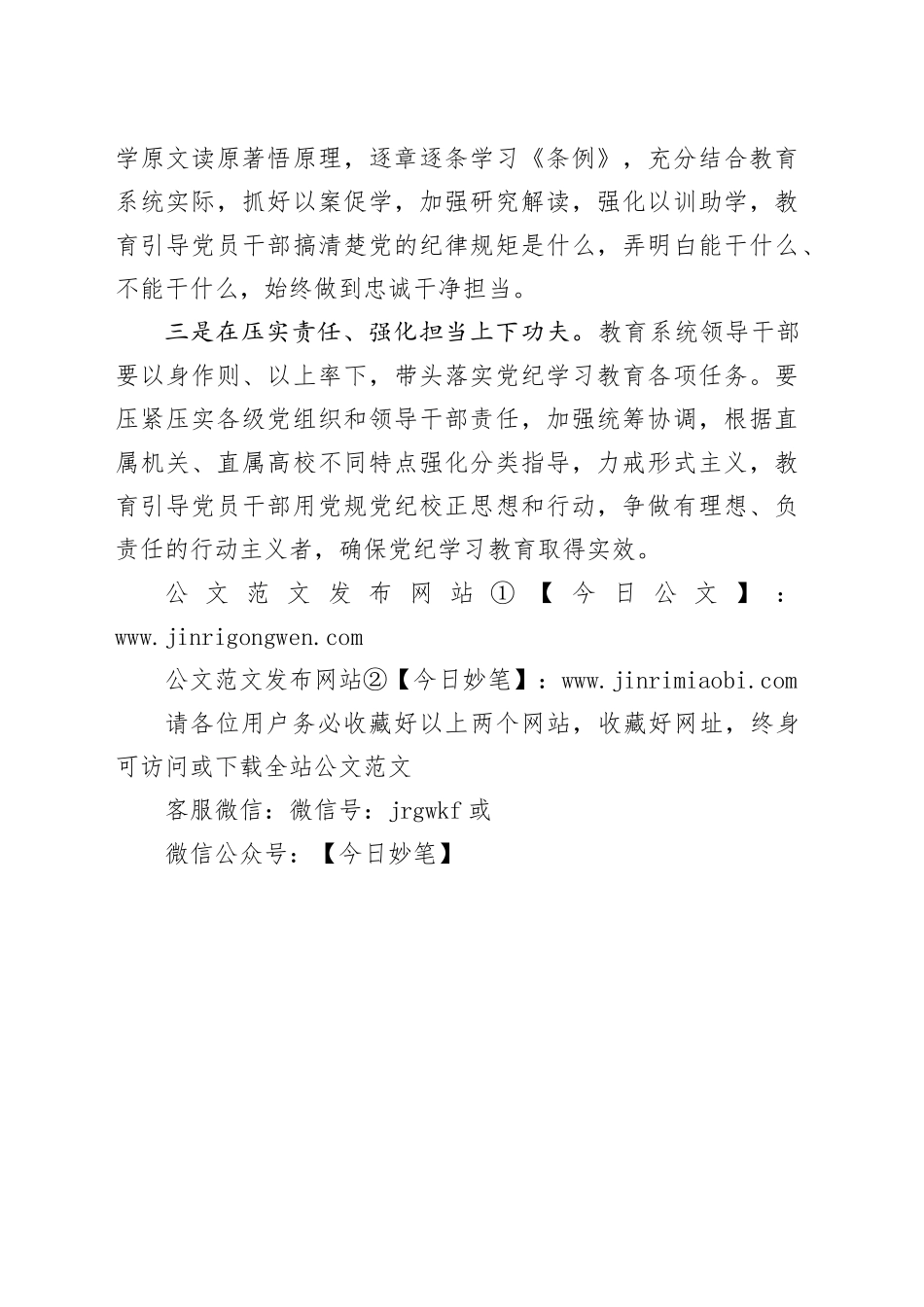 学原文读原著悟原理，逐章逐条学习《条例》，充分结合教育系统实际，抓好以案促学，加强研究解读，强化以训助学，教育引导党员干部搞清楚党的纪律规矩是什么，弄明白能干什么、不能干什么，始终做到忠诚干净担当。

三是在压实责任、强化担当上下功夫。教育系统领导干部要以身作则、以上率下，带头落实党纪学习教育各项任务。要压紧压实各级党组织和领导干部责任，加强统筹协调，根据直属机关、直属高校不同特点强化分类指导，力戒形式主义，教育引导党员干部用党规党纪校正思想和行动，争做有理想、负责任的行动主义者，确保党纪学习教育取得实效。

公文范文发布网站①【今日公文】：www.jinrigongwen.com

公文范文发布网站②【今日妙笔】：www.jinrimiaobi.com

请各位用户务必收藏好以上两个网站，收藏好网址，终身可访问或下载全站公文范文

客服微信：微信号：jrgwkf 或

微信公众号：【今日妙笔】